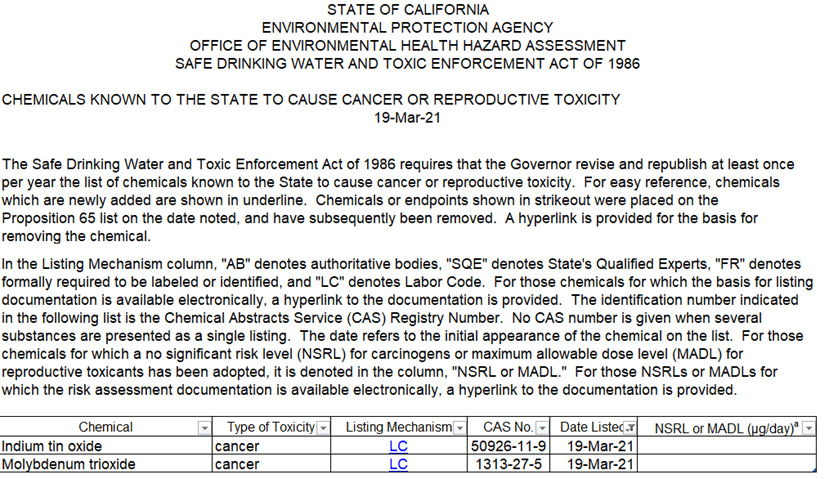 STATE OF CALIFORNIA
ENVIRONMENTAL PROTECTION AGENCY
OFFICE OF ENVIRONMENTAL HEALTH HAZARD ASSESSMENT
SAFE DRINKING WATER AND TOXIC ENFORCEMENT ACT OF 1986

CHEMICALS KNOWN TO THE STATE TO CAUSE CANCER OR REPRODUCTIVE TOXICITY
19-Mar-21

The Safe Drinking Water and Toxic Enforcement Act of 1986 requires that the Governor revise and republish at least once per year the list of chemicals known to the State to cause cancer or reproductive toxicity. For easy reference, chemicals which are newly added are shown in underline. Chemicals or endpoints shown in strikeout were placed on the Proposition 65 list on the date noted, and have subsequently been removed. A hyperlink is provided for the basis for removing the chemical.

In the Listing Mechanism column, "AB" denotes authoritative bodies, "SQE" denotes State's Qualified Experts, "FR" denotes formally required to be labeled or identified, and "LC" denotes Labor Code. For those chemicals for which the basis for listing documentation is available electronically, a hyperlink to the documentation is provided. The identification number indicated in the following list is the Chemical Abstracts Service (CAS) Registry Number. No CAS number is given when several substances are presented as a single listing. The date refers to the initial appearance of the chemical on the list. For those chemicals for which a no significant risk level (NSRL) for carcinogens or maximum allowable dose level (MADL) for reproductive toxicants has been adopted, it is denoted in the column, "NSRL or MADL." For those NSRLs or MADLs for which the risk assessment documentation is available electronically, a hyperlink to the documentation is provided.

| Chemical | Type of Toxicity | Listing Mechanism | CAS No. | Date Listed | NSRL or MADL (µg/day)$^a$ |
|---|---|---|---|---|---|
| Indium tin oxide | cancer | LC | 50926-11-9 | 19-Mar-21 | |
| Molybdenum trioxide | cancer | LC | 1313-27-5 | 19-Mar-21 | |